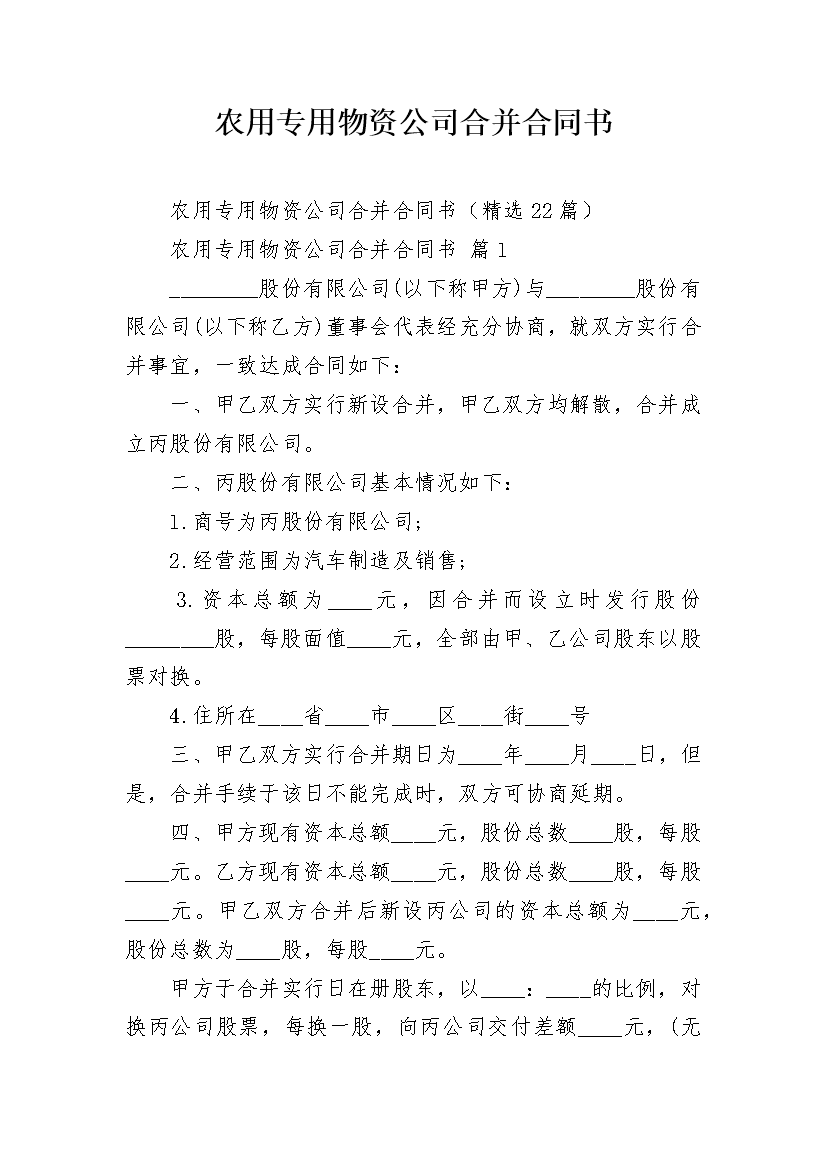 农用专用物资公司合并合同书

农用专用物资公司合并合同书（精选22篇）

农用专用物资公司合并合同书 篇1

________股份有限公司(以下称甲方)与________股份有限公司(以下称乙方)董事会代表经充分协商，就双方实行合并事宜，一致达成合同如下：

一、甲乙双方实行新设合并，甲乙双方均解散，合并成立丙股份有限公司。

二、丙股份有限公司基本情况如下：

1.商号为丙股份有限公司;

2.经营范围为汽车制造及销售;

3.资本总额为____元，因合并而设立时发行股份________股，每股面值____元，全部由甲、乙公司股东以股票对换。

4.住所在____省____市____区____街____号

三、甲乙双方实行合并期日为____年____月____日，但是，合并手续于该日不能完成时，双方可协商延期。

四、甲方现有资本总额____元，股份总数____股，每股____元。乙方现有资本总额____元，股份总数____股，每股____元。甲乙双方合并后新设丙公司的资本总额为____元，股份总数为____股，每股____元。

甲方于合并实行日在册股东，以____：____的比例，对换丙公司股票，每换一股，向丙公司交付差额____元，(无